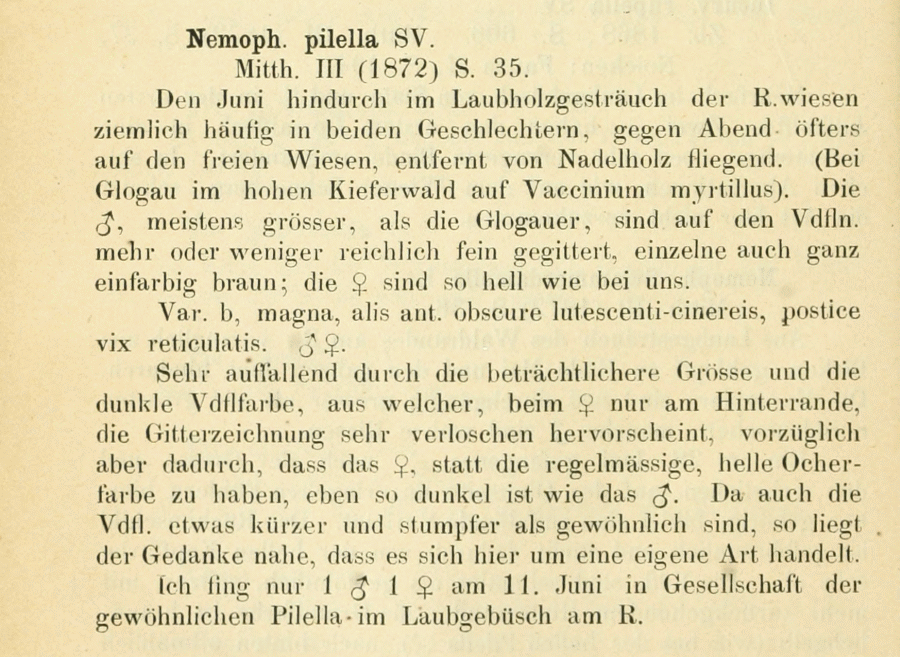 Nemoph. pilella SV.
Mitth. III (1872) S. 35.

Den Juni hindurch im Laubholzgesträuch der R.wiesen ziemlich häufig in beiden Geschlechtern, gegen Abend öfters auf den freien Wiesen, entfernt von Nadelholz fliegend. (Bei Glogau im hohen Kieferwald auf Vaccinium myrtillus). Die ♂, meistens grösser, als die Glogauer, sind auf den Vdfln. mehr oder weniger reichlich fein gegittert, einzelne auch ganz einfarbig braun; die ♀ sind so hell wie bei uns.

Var. b, magna, alis ant. obscure lutescenti-cinereis, postice vix reticulatis. ♂♀.

Sehr auffallend durch die beträchtlichere Grösse und die dunkle Vdflfarbe, aus welcher, beim ♀ nur am Hinterrande, die Gitterzeichnung sehr verloschen hervorscheint, vorzüglich aber dadurch, dass das ♀, statt die regelmässige, helle Ocherfarbe zu haben, eben so dunkel ist wie das ♂. Da auch die Vdfl. etwas kürzer und stumpfer als gewöhnlich sind, so liegt der Gedanke nahe, dass es sich hier um eine eigene Art handelt.

Ich fing nur 1 ♂ 1 ♀ am 11. Juni in Gesellschaft der gewöhnlichen Pilella im Laubgebüsch am R.